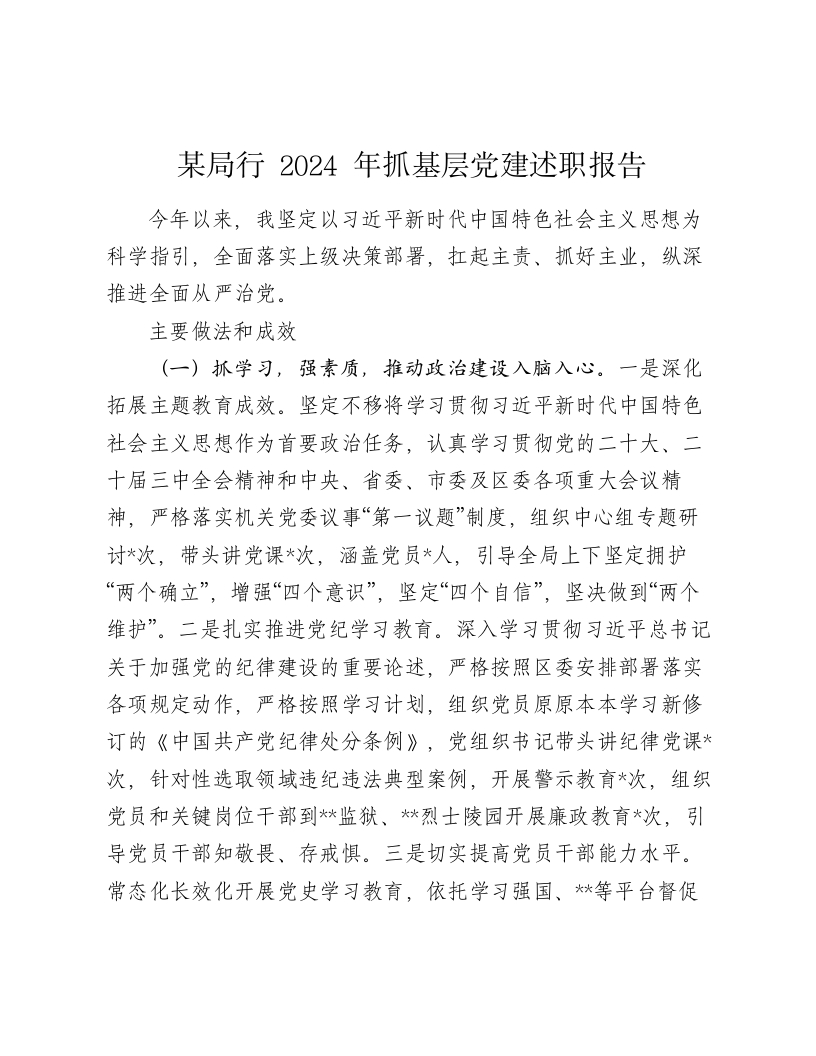 某局行 2024 年抓基层党建述职报告

今年以来，我坚定以习近平新时代中国特色社会主义思想为科学指引，全面落实上级决策部署，扛起主责、抓好主业，纵深推进全面从严治党。

主要做法和成效

（一）抓学习，强素质，推动政治建设入脑入心。一是深化拓展主题教育成效。坚定不移将学习贯彻习近平新时代中国特色社会主义思想作为首要政治任务，认真学习贯彻党的二十大、二十届三中全会精神和中央、省委、市委及区委各项重大会议精神，严格落实机关党委议事“第一议题”制度，组织中心组专题研讨*次，带头讲党课*次，涵盖党员*人，引导全局上下坚定拥护“两个确立”，增强“四个意识”，坚定“四个自信”，坚决做到“两个维护”。二是扎实推进党纪学习教育。深入学习贯彻习近平总书记关于加强党的纪律建设的重要论述，严格按照区委安排部署落实各项规定动作，严格按照学习计划，组织党员原原本本学习新修订的《中国共产党纪律处分条例》，党组织书记带头讲纪律党课*次，针对性选取领域违纪违法典型案例，开展警示教育*次，组织党员和关键岗位干部到**监狱、**烈士陵园开展廉政教育*次，引导党员干部知敬畏、存戒惧。三是切实提高党员干部能力水平。常态化长效化开展党史学习教育，依托学习强国、**等平台督促